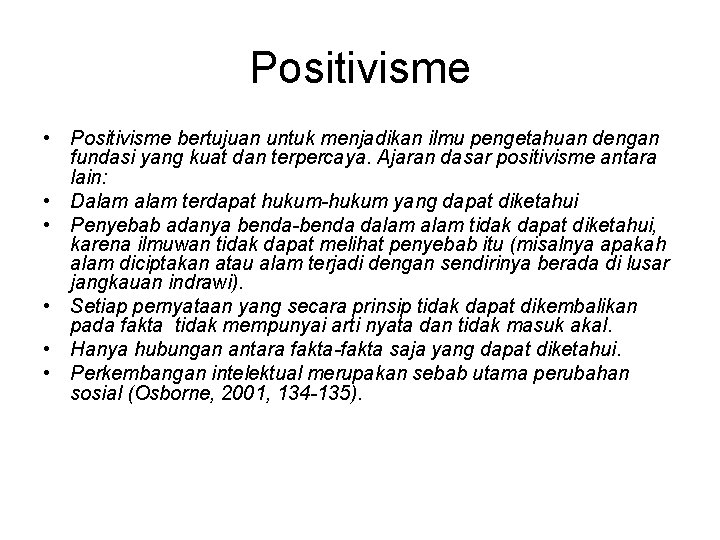 Positivisme

• Positivisme bertujuan untuk menjadikan ilmu pengetahuan dengan fundasi yang kuat dan terpercaya. Ajaran dasar positivisme antara lain:
• Dalam alam terdapat hukum-hukum yang dapat diketahui
• Penyebab adanya benda-benda dalam alam tidak dapat diketahui, karena ilmuwan tidak dapat melihat penyebab itu (misalnya apakah alam diciptakan atau alam terjadi dengan sendirinya berada di lusar jangkauan indrawi).
• Setiap pernyataan yang secara prinsip tidak dapat dikembalikan pada fakta tidak mempunyai arti nyata dan tidak masuk akal.
• Hanya hubungan antara fakta-fakta saja yang dapat diketahui.
• Perkembangan intelektual merupakan sebab utama perubahan sosial (Osborne, 2001, 134-135).